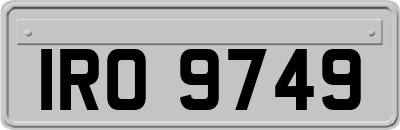 IRO 9749